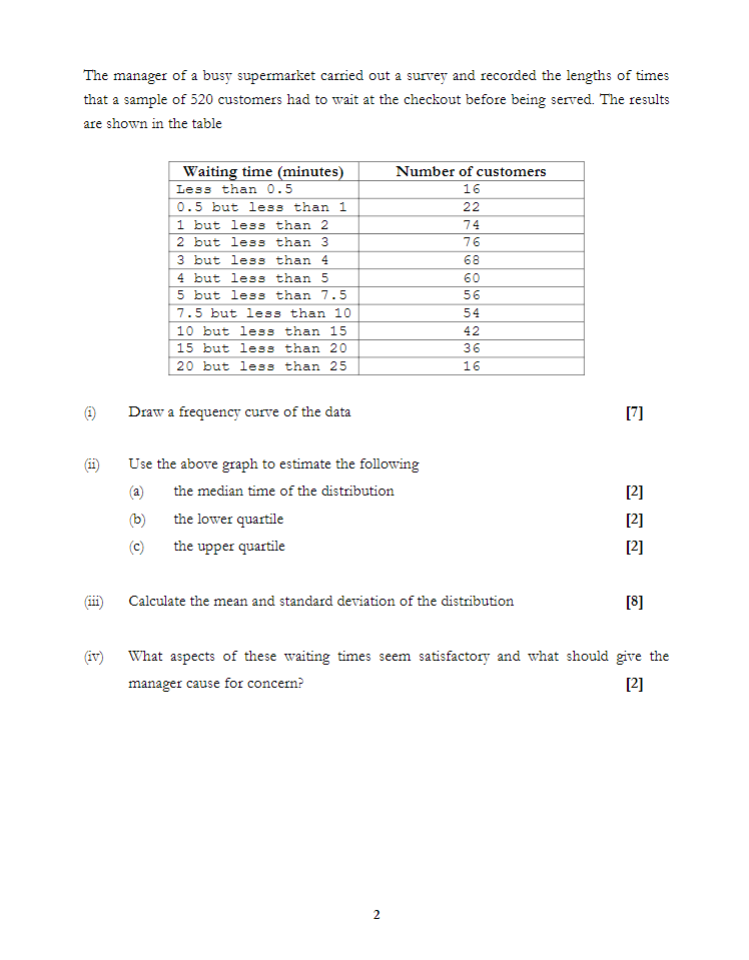 The manager of a busy supermarket carried out a survey and recorded the lengths of times that a sample of 520 customers had to wait at the checkout before being served. The results are shown in the table

| Waiting time (minutes) | Number of customers |
|---|---|
| Less than 0.5 | 16 |
| 0.5 but less than 1 | 22 |
| 1 but less than 2 | 74 |
| 2 but less than 3 | 76 |
| 3 but less than 4 | 68 |
| 4 but less than 5 | 60 |
| 5 but less than 7.5 | 56 |
| 7.5 but less than 10 | 54 |
| 10 but less than 15 | 42 |
| 15 but less than 20 | 36 |
| 20 but less than 25 | 16 |

(i) Draw a frequency curve of the data [7]

(ii) Use the above graph to estimate the following
(a) the median time of the distribution [2]
(b) the lower quartile [2]
(c) the upper quartile [2]

(iii) Calculate the mean and standard deviation of the distribution [8]

(iv) What aspects of these waiting times seem satisfactory and what should give the manager cause for concern? [2]

2